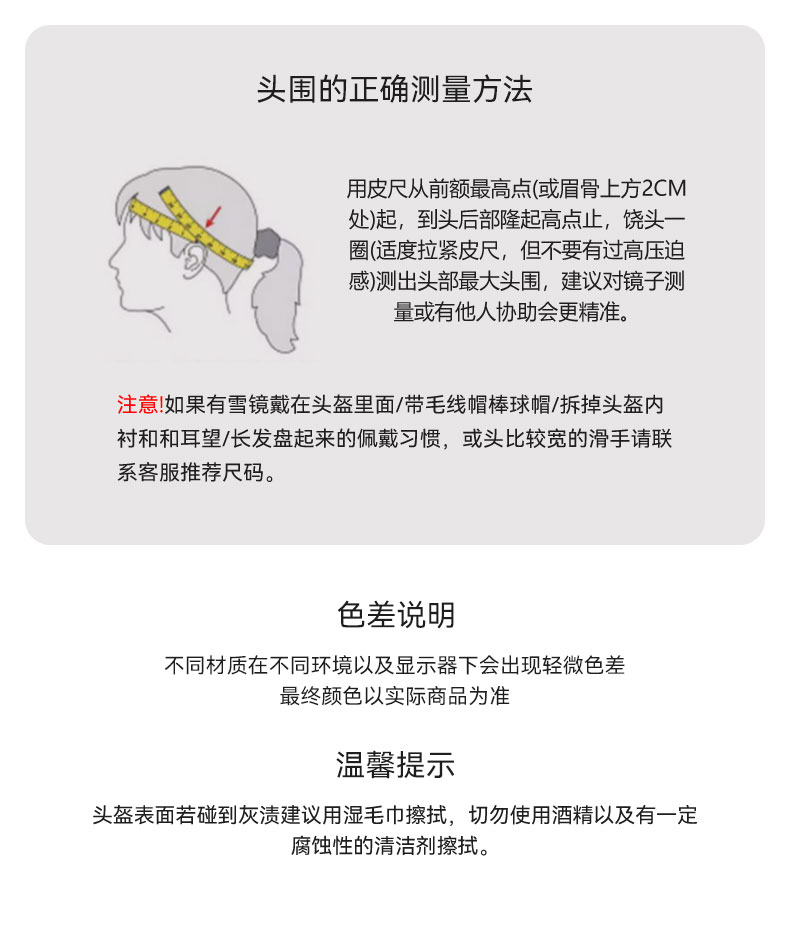 头围的正确测量方法

用皮尺从前额最高点(或眉骨上方2CM处)起，到头后部隆起高点止，饶头一圈(适度拉紧皮尺，但不要有过高压迫感)测出头部最大头围，建议对镜子测量或有他人协助会更精准。

注意!如果有雪镜戴在头盔里面/带毛线帽棒球帽/拆掉头盔内衬和和耳望/长发盘起来的佩戴习惯，或头比较宽的滑手请联系客服推荐尺码。

色差说明

不同材质在不同环境以及显示器下会出现轻微色差
最终颜色以实际商品为准

温馨提示

头盔表面若碰到灰渍建议用湿毛巾擦拭，切勿使用酒精以及有一定腐蚀性的清洁剂擦拭。